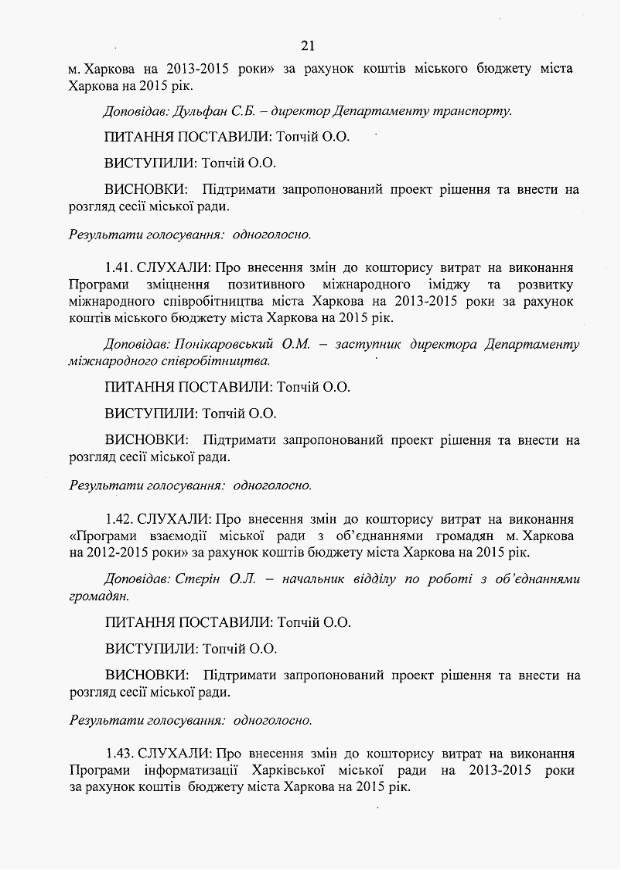 21

м. Харкова на 2013-2015 роки» за рахунок коштів міського бюджету міста Харкова на 2015 рік.

Доповідав: Дульфан С.Б. – директор Департаменту транспорту.

ПИТАННЯ ПОСТАВИЛИ: Топчій О.О.

ВИСТУПИЛИ: Топчій О.О.

ВИСНОВКИ: Підтримати запропонований проект рішення та внести на розгляд сесії міської ради.

Результати голосування: одноголосно.

1.41. СЛУХАЛИ: Про внесення змін до кошторису витрат на виконання Програми зміцнення позитивного міжнародного іміджу та розвитку міжнародного співробітництва міста Харкова на 2013-2015 роки за рахунок коштів міського бюджету міста Харкова на 2015 рік.

Доповідав: Понікаровський О.М. – заступник директора Департаменту міжнародного співробітництва.

ПИТАННЯ ПОСТАВИЛИ: Топчій О.О.

ВИСТУПИЛИ: Топчій О.О.

ВИСНОВКИ: Підтримати запропонований проект рішення та внести на розгляд сесії міської ради.

Результати голосування: одноголосно.

1.42. СЛУХАЛИ: Про внесення змін до кошторису витрат на виконання «Програми взаємодії міської ради з об'єднаннями громадян м. Харкова на 2012-2015 роки» за рахунок коштів бюджету міста Харкова на 2015 рік.

Доповідав: Стерін О.Л. – начальник відділу по роботі з об'єднаннями громадян.

ПИТАННЯ ПОСТАВИЛИ: Топчій О.О.

ВИСТУПИЛИ: Топчій О.О.

ВИСНОВКИ: Підтримати запропонований проект рішення та внести на розгляд сесії міської ради.

Результати голосування: одноголосно.

1.43. СЛУХАЛИ: Про внесення змін до кошторису витрат на виконання Програми інформатизації Харківської міської ради на 2013-2015 роки за рахунок коштів бюджету міста Харкова на 2015 рік.